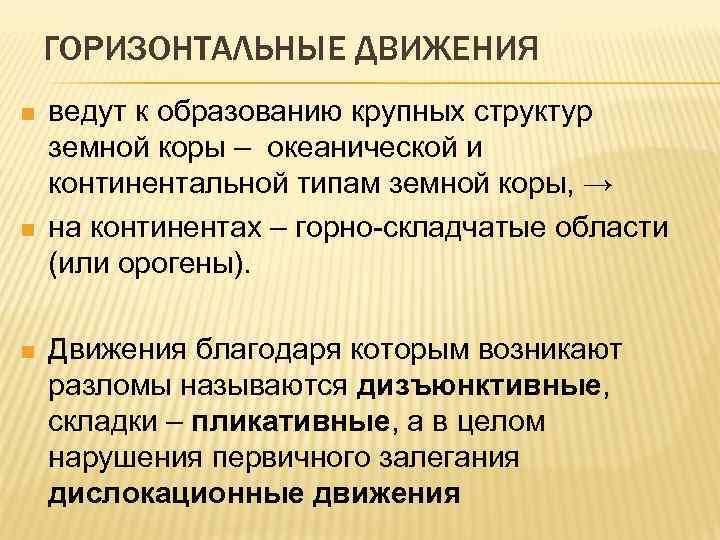 ГОРИЗОНТАЛЬНЫЕ ДВИЖЕНИЯ

• ведут к образованию крупных структур земной коры – океанической и континентальной типам земной коры, →
• на континентах – горно-складчатые области (или орогены).

• Движения благодаря которым возникают разломы называются дизъюнктивные, складки – пликативные, а в целом нарушения первичного залегания дислокационные движения